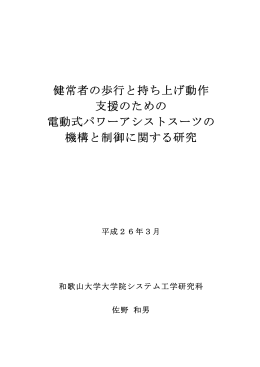 健常者の歩行と持ち上げ動作
支援のための
電動式パワーアシストスーツの
機構と制御に関する研究

平成２６年３月

和歌山大学大学院システム工学研究科

佐野 和男